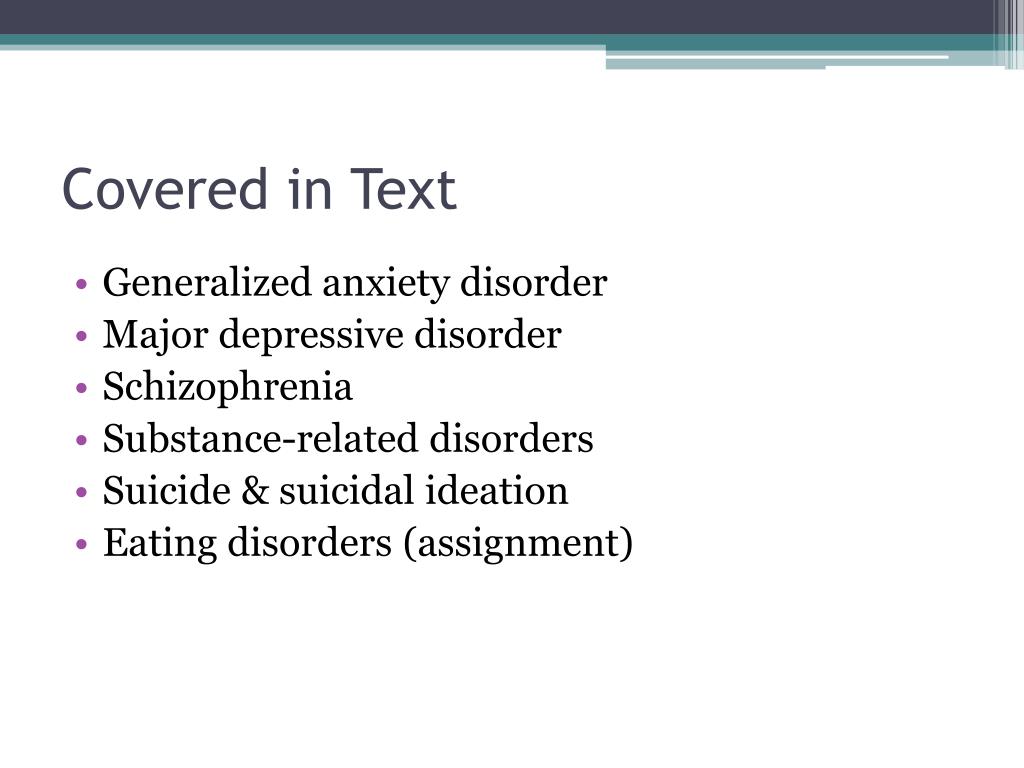 Covered in Text

• Generalized anxiety disorder
• Major depressive disorder
• Schizophrenia
• Substance-related disorders
• Suicide & suicidal ideation
• Eating disorders (assignment)